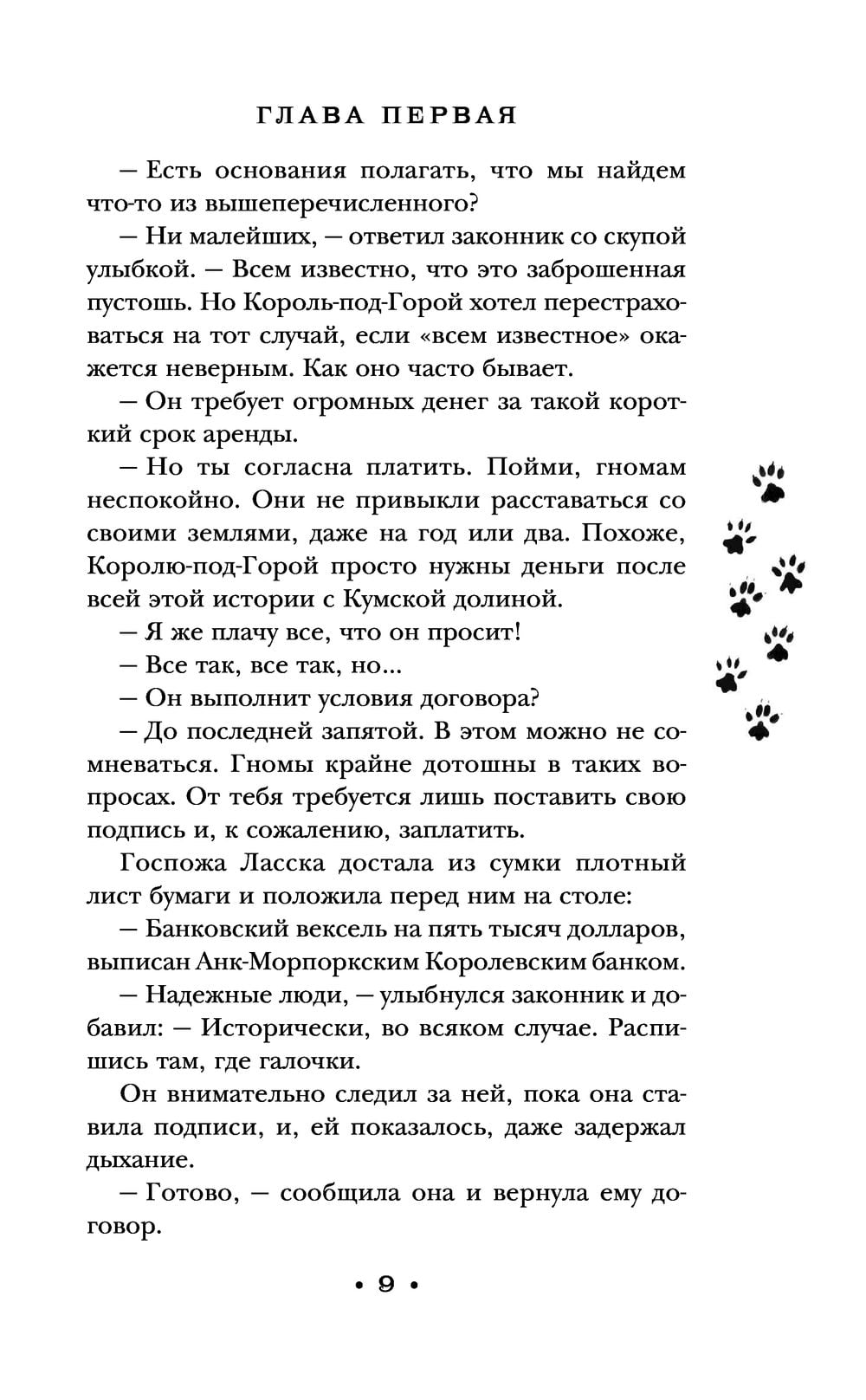 ГЛАВА ПЕРВАЯ

— Есть основания полагать, что мы найдем что-то из вышеперечисленного?

— Ни малейших, — ответил законник со скупой улыбкой. — Всем известно, что это заброшенная пустошь. Но Король-под-Горой хотел перестраховаться на тот случай, если «всем известное» окажется неверным. Как оно часто бывает.

— Он требует огромных денег за такой короткий срок аренды.

— Но ты согласна платить. Пойми, гномам неспокойно. Они не привыкли расставаться со своими землями, даже на год или два. Похоже, Королю-под-Горой просто нужны деньги после всей этой истории с Кумской долиной.

— Я же плачу все, что он просит!

— Все так, все так, но...

— Он выполнит условия договора?

— До последней запятой. В этом можно не сомневаться. Гномы крайне дотошны в таких вопросах. От тебя требуется лишь поставить свою подпись и, к сожалению, заплатить.

Госпожа Ласска достала из сумки плотный лист бумаги и положила перед ним на столе:

— Банковский вексель на пять тысяч долларов, выписан Анк-Морпоркским Королевским банком.

— Надежные люди, — улыбнулся законник и добавил: — Исторически, во всяком случае. Распишись там, где галочки.

Он внимательно следил за ней, пока она ставила подписи, и, ей показалось, даже задержал дыхание.

— Готово, — сообщила она и вернула ему договор.

• 9 •